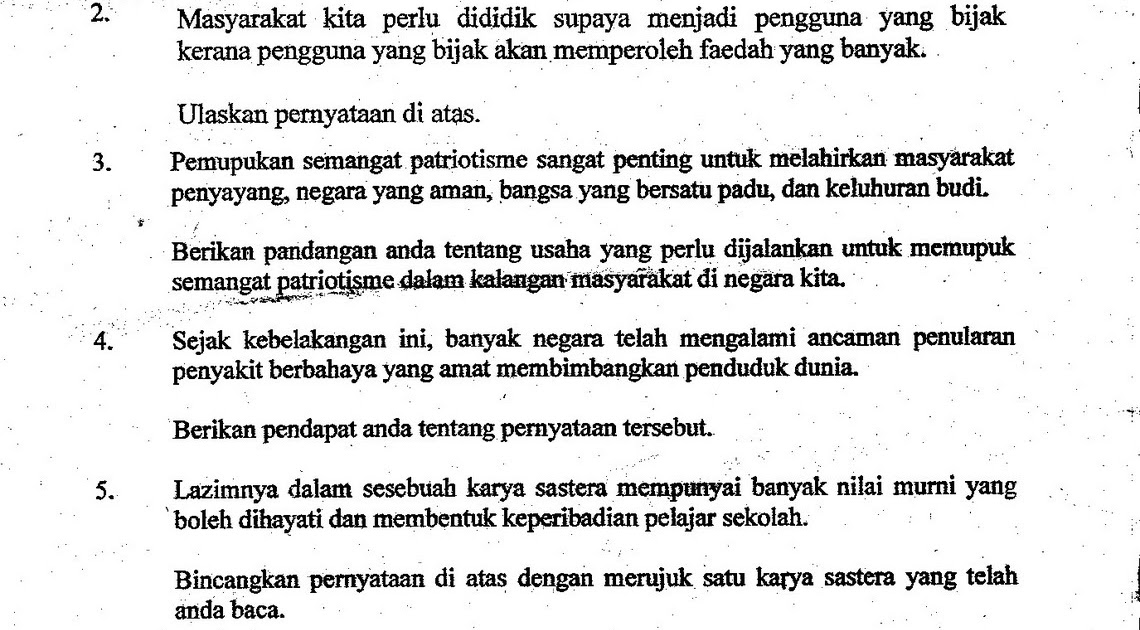 2. Masyarakat kita perlu dididik supaya menjadi pengguna yang bijak kerana pengguna yang bijak akan memperoleh faedah yang banyak.

Ulaskan pernyataan di atas.

3. Pemupukan semangat patriotisme sangat penting untuk melahirkan masyarakat penyayang, negara yang aman, bangsa yang bersatu padu, dan keluhuran budi.

Berikan pandangan anda tentang usaha yang perlu dijalankan untuk memupuk semangat patriotisme dalam kalangan masyarakat di negara kita.

4. Sejak kebelakangan ini, banyak negara telah mengalami ancaman penularan penyakit berbahaya yang amat membimbangkan penduduk dunia.

Berikan pendapat anda tentang pernyataan tersebut.

5. Lazimnya dalam sesebuah karya sastera mempunyai banyak nilai murni yang boleh dihayati dan membentuk keperibadian pelajar sekolah.

Bincangkan pernyataan di atas dengan merujuk satu karya sastera yang telah anda baca.